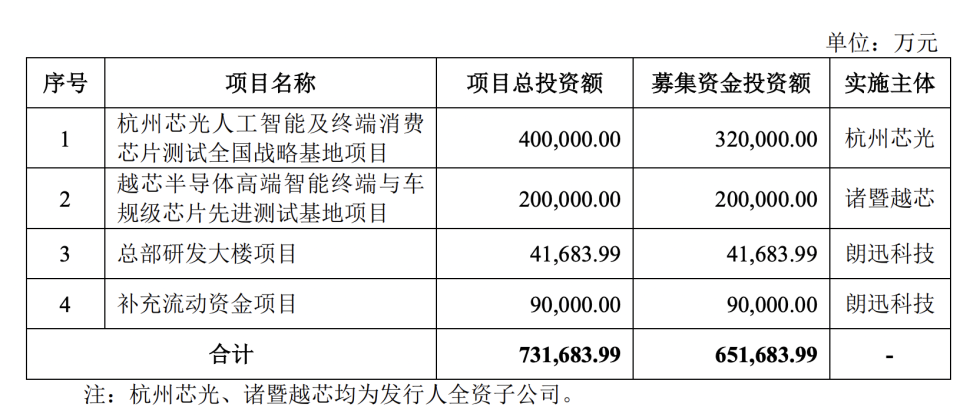 单位：万元

| 序号 | 项目名称 | 项目总投资额 | 募集资金投资额 | 实施主体 |
|---|---|---|---|---|
| 1 | 杭州芯光人工智能及终端消费芯片测试全国战略基地项目 | 400,000.00 | 320,000.00 | 杭州芯光 |
| 2 | 越芯半导体高端智能终端与车规级芯片先进测试基地项目 | 200,000.00 | 200,000.00 | 诸暨越芯 |
| 3 | 总部研发大楼项目 | 41,683.99 | 41,683.99 | 朗迅科技 |
| 4 | 补充流动资金项目 | 90,000.00 | 90,000.00 | 朗迅科技 |
| 合计 | | 731,683.99 | 651,683.99 | - |

注：杭州芯光、诸暨越芯均为发行人全资子公司。